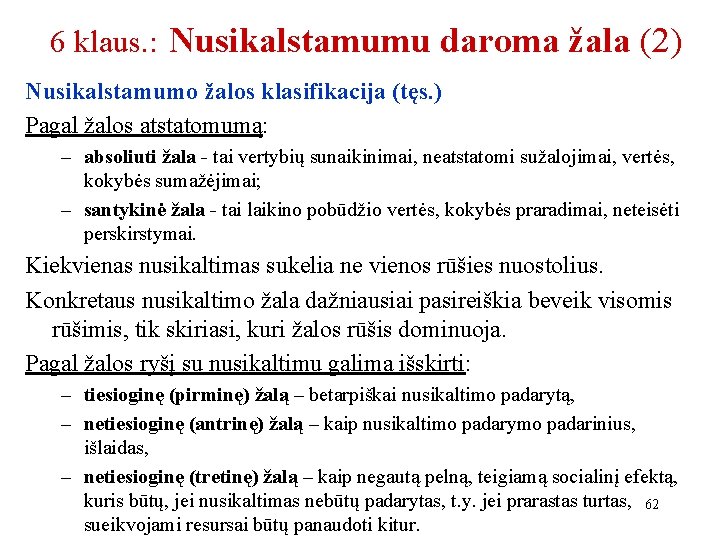 6 klaus.: Nusikalstamumu daroma žala (2)

Nusikalstamumo žalos klasifikacija (tęs.)

Pagal žalos atstatomumą:

– absoliuti žala - tai vertybių sunaikinimai, neatstatomi sužalojimai, vertės, kokybės sumažėjimai;

– santykinė žala - tai laikino pobūdžio vertės, kokybės praradimai, neteisėti perskirstymai.

Kiekvienas nusikaltimas sukelia ne vienos rūšies nuostolius.

Konkretaus nusikaltimo žala dažniausiai pasireiškia beveik visomis rūšimis, tik skiriasi, kuri žalos rūšis dominuoja.

Pagal žalos ryšį su nusikaltimu galima išskirti:

– tiesioginę (pirminę) žalą – betarpiškai nusikaltimo padarytą,

– netiesioginę (antrinę) žalą – kaip nusikaltimo padarymo padarinius, išlaidas,

– netiesioginę (tretinę) žalą – kaip negautą pelną, teigiamą socialinį efektą, kuris būtų, jei nusikaltimas nebūtų padarytas, t.y. jei prarastas turtas, sueikvojami resursai būtų panaudoti kitur.

62